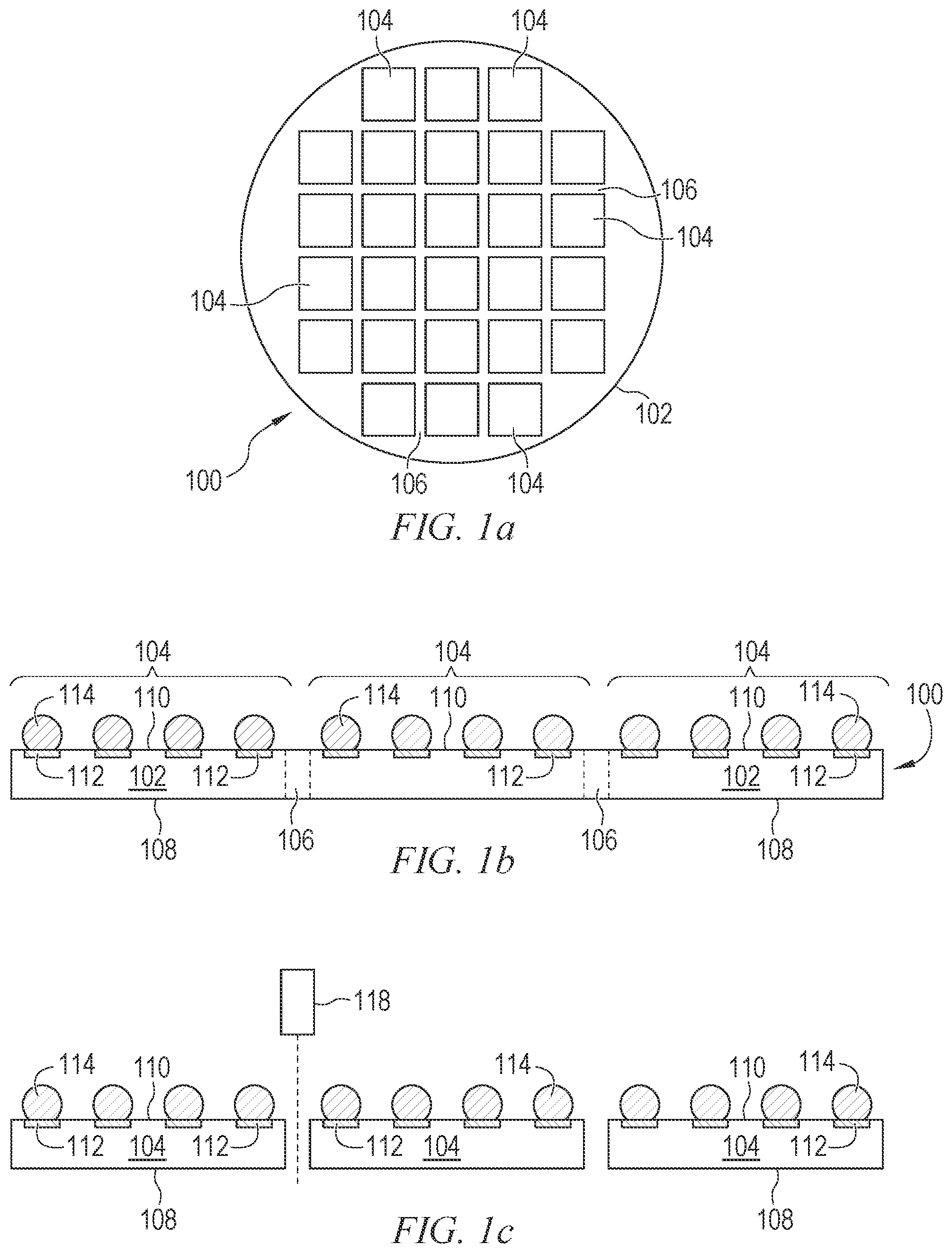 104 104
106
104
104
102
100
106 104
FIG. 1a

104 104 104
114 110 114 110 110 114 100
112 102 112 112 102 112
108 106 106 108
FIG. 1b

118
114 110 114 110 114
112 104 112 112 104 104 112
108 108
FIG. 1c